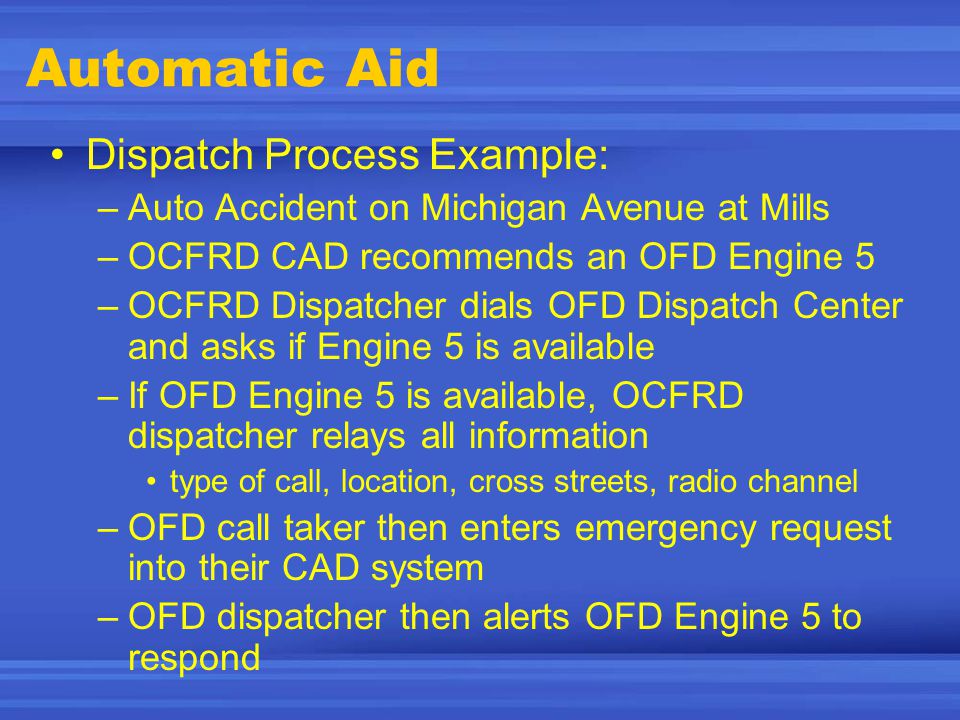 Automatic Aid

• Dispatch Process Example:
– Auto Accident on Michigan Avenue at Mills
– OCFRD CAD recommends an OFD Engine 5
– OCFRD Dispatcher dials OFD Dispatch Center and asks if Engine 5 is available
– If OFD Engine 5 is available, OCFRD dispatcher relays all information
• type of call, location, cross streets, radio channel
– OFD call taker then enters emergency request into their CAD system
– OFD dispatcher then alerts OFD Engine 5 to respond